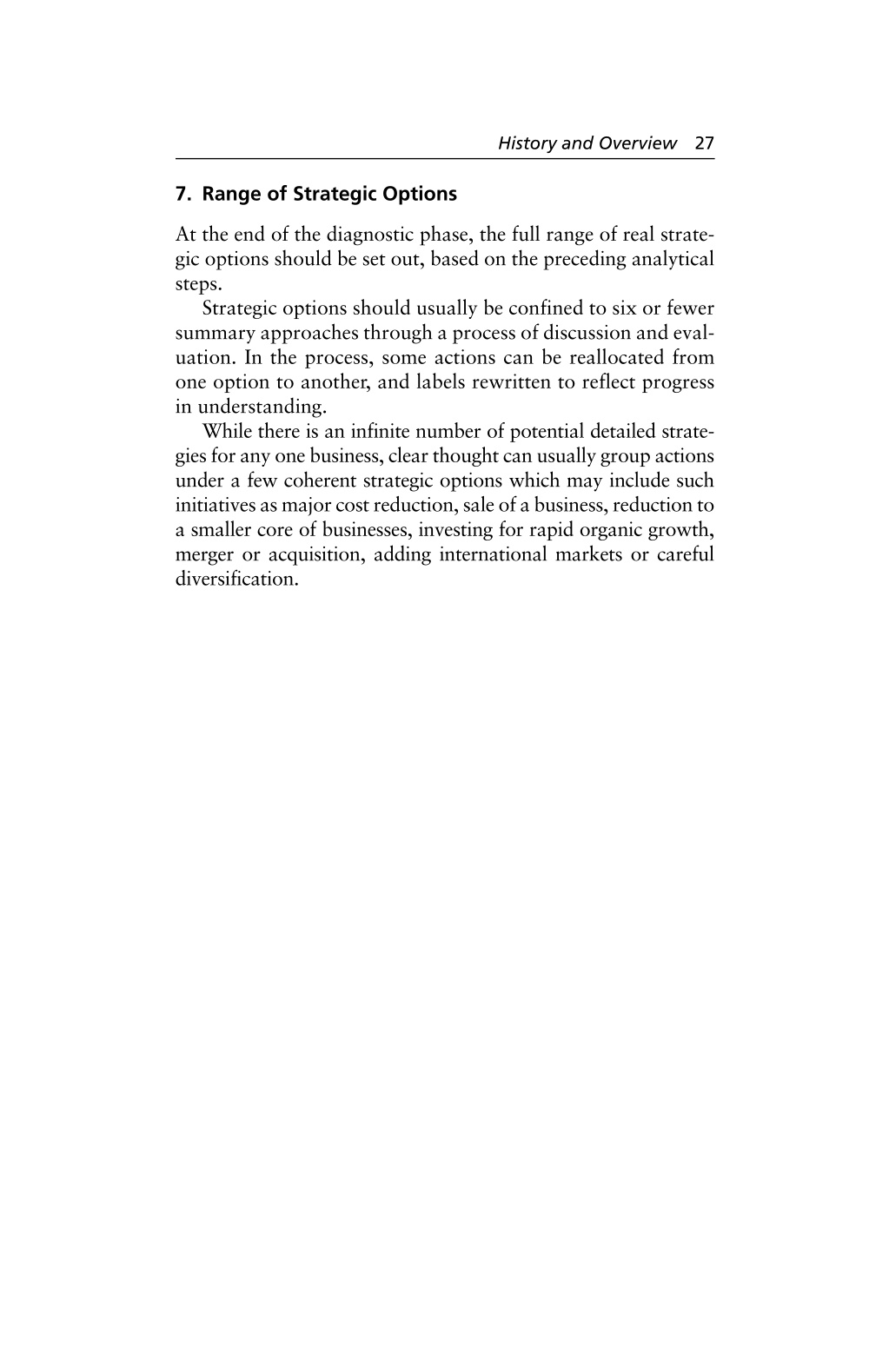 History and Overview 27

7. Range of Strategic Options

At the end of the diagnostic phase, the full range of real strategic options should be set out, based on the preceding analytical steps.

Strategic options should usually be confined to six or fewer summary approaches through a process of discussion and evaluation. In the process, some actions can be reallocated from one option to another, and labels rewritten to reflect progress in understanding.

While there is an infinite number of potential detailed strategies for any one business, clear thought can usually group actions under a few coherent strategic options which may include such initiatives as major cost reduction, sale of a business, reduction to a smaller core of businesses, investing for rapid organic growth, merger or acquisition, adding international markets or careful diversification.